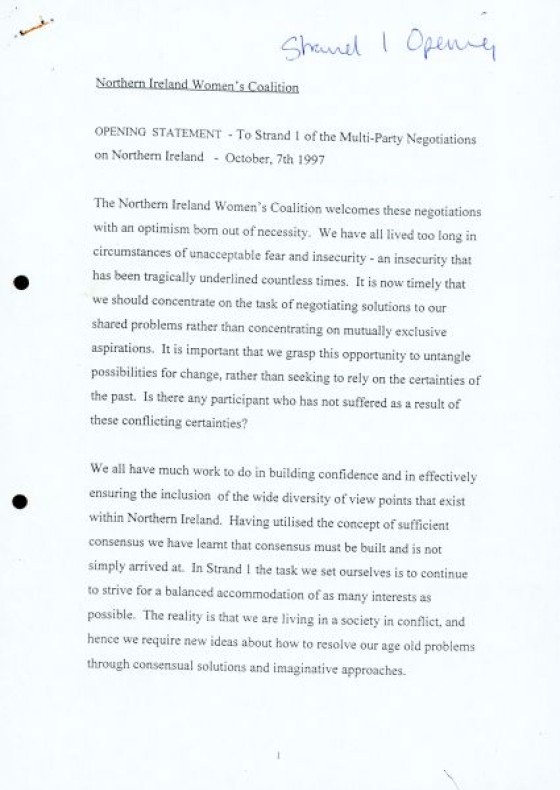 Strand 1 Opening

Northern Ireland Women's Coalition

OPENING STATEMENT - To Strand 1 of the Multi-Party Negotiations on Northern Ireland - October, 7th 1997

The Northern Ireland Women's Coalition welcomes these negotiations with an optimism born out of necessity. We have all lived too long in circumstances of unacceptable fear and insecurity - an insecurity that has been tragically underlined countless times. It is now timely that we should concentrate on the task of negotiating solutions to our shared problems rather than concentrating on mutually exclusive aspirations. It is important that we grasp this opportunity to untangle possibilities for change, rather than seeking to rely on the certainties of the past. Is there any participant who has not suffered as a result of these conflicting certainties?

We all have much work to do in building confidence and in effectively ensuring the inclusion of the wide diversity of view points that exist within Northern Ireland. Having utilised the concept of sufficient consensus we have learnt that consensus must be built and is not simply arrived at. In Strand 1 the task we set ourselves is to continue to strive for a balanced accommodation of as many interests as possible. The reality is that we are living in a society in conflict, and hence we require new ideas about how to resolve our age old problems through consensual solutions and imaginative approaches.

1